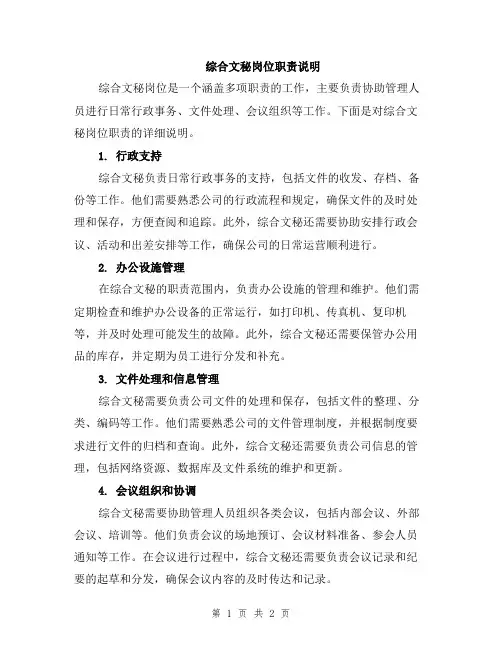 综合文秘岗位职责说明

综合文秘岗位是一个涵盖多项职责的工作，主要负责协助管理人员进行日常行政事务、文件处理、会议组织等工作。下面是对综合文秘岗位职责的详细说明。

1. 行政支持

综合文秘负责日常行政事务的支持，包括文件的收发、存档、备份等工作。他们需要熟悉公司的行政流程和规定，确保文件的及时处理和保存，方便查阅和追踪。此外，综合文秘还需要协助安排行政会议、活动和出差安排等工作，确保公司的日常运营顺利进行。

2. 办公设施管理

在综合文秘的职责范围内，负责办公设施的管理和维护。他们需定期检查和维护办公设备的正常运行，如打印机、传真机、复印机等，并及时处理可能发生的故障。此外，综合文秘还需要保管办公用品的库存，并定期为员工进行分发和补充。

3. 文件处理和信息管理

综合文秘需要负责公司文件的处理和保存，包括文件的整理、分类、编码等工作。他们需要熟悉公司的文件管理制度，并根据制度要求进行文件的归档和查询。此外，综合文秘还需要负责公司信息的管理，包括网络资源、数据库及文件系统的维护和更新。

4. 会议组织和协调

综合文秘需要协助管理人员组织各类会议，包括内部会议、外部会议、培训等。他们负责会议的场地预订、会议材料准备、参会人员通知等工作。在会议进行过程中，综合文秘还需要负责会议记录和纪要的起草和分发，确保会议内容的及时传达和记录。

第 1 页 共 2 页